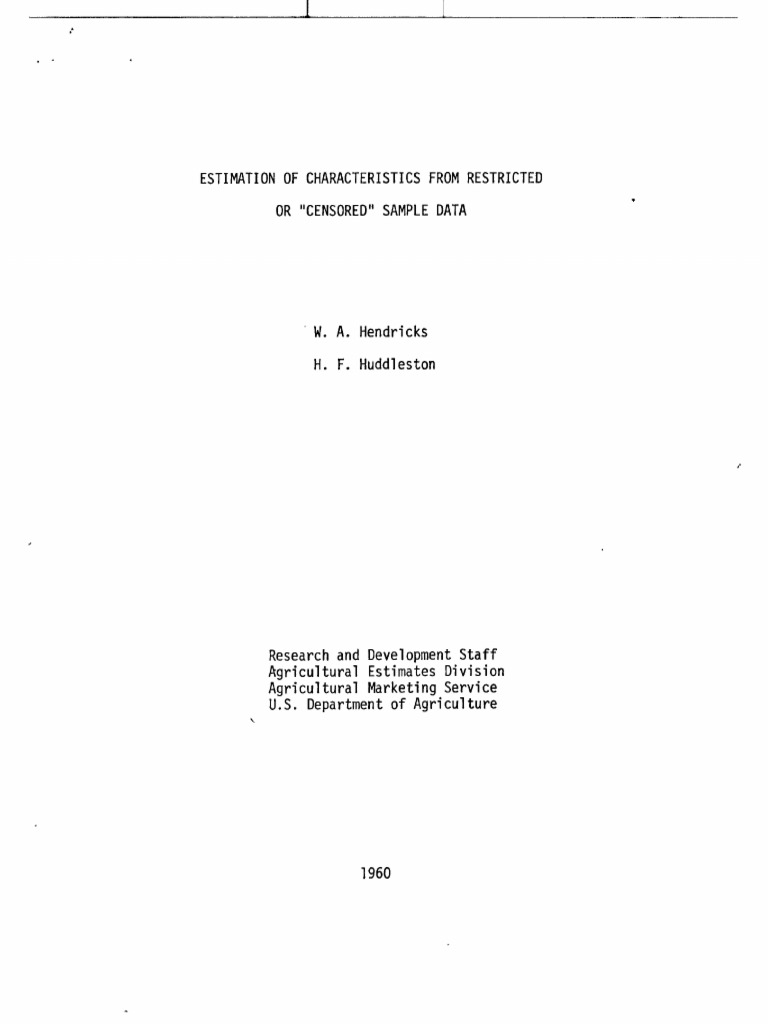 ESTIMATION OF CHARACTERISTICS FROM RESTRICTED OR "CENSORED" SAMPLE DATA

W. A. Hendricks

H. F. Huddleston

Research and Development Staff
Agricultural Estimates Division
Agricultural Marketing Service
U.S. Department of Agriculture

1960